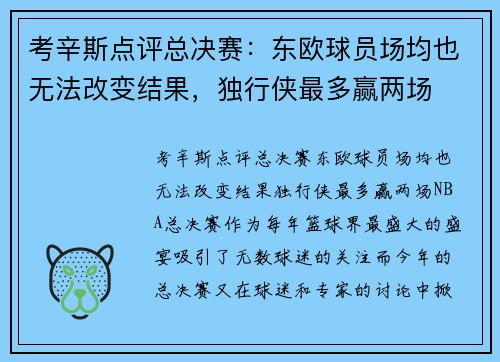 考辛斯点评总决赛：东欧球员场均也无法改变结果，独行侠最多赢两场

考辛斯点评总决赛东欧球员场均也无法改变结果独行侠最多赢两场NBA总决赛作为每年篮球界最盛大的盛宴吸引了无数球迷的关注而今年的总决赛又在球迷和专家的讨论中掀